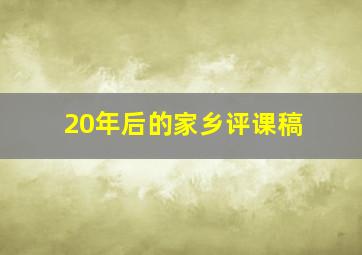 20年后的家乡评课稿